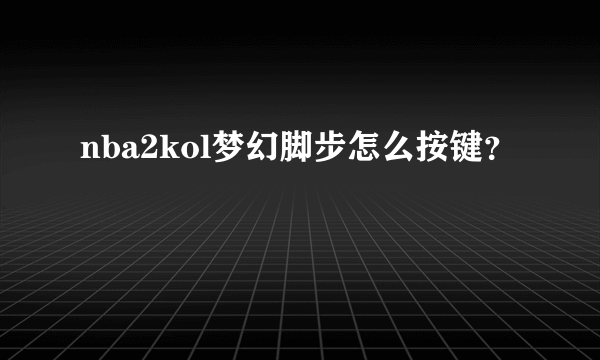 nba2kol梦幻脚步怎么按键？